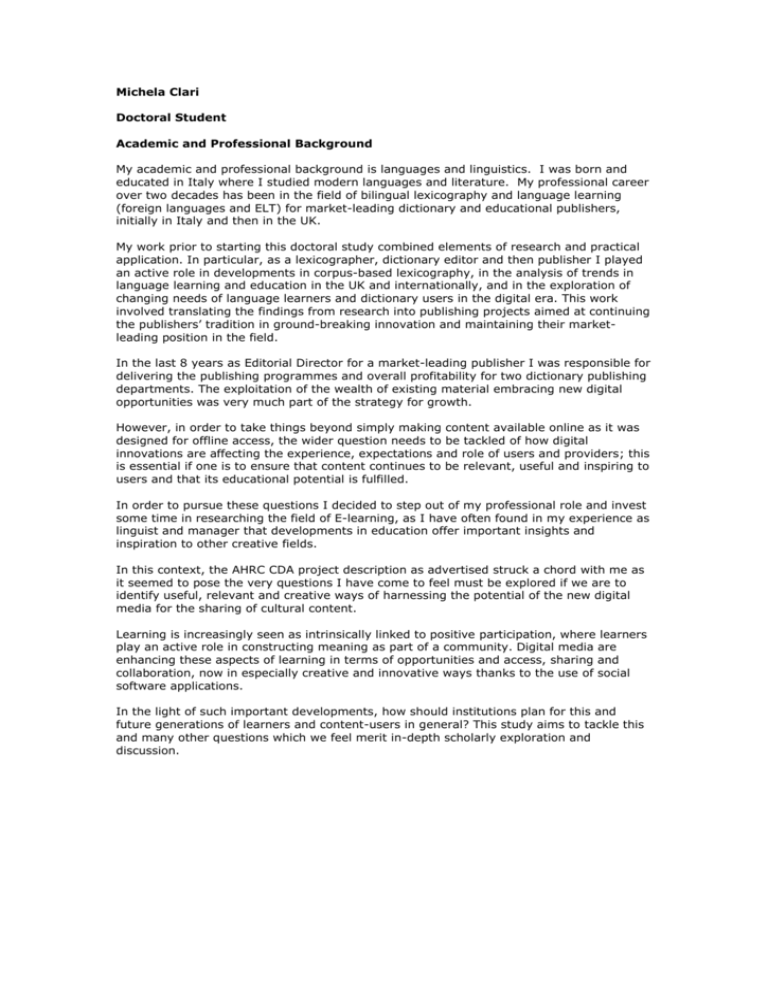 Michela Clari

Doctoral Student

Academic and Professional Background

My academic and professional background is languages and linguistics. I was born and educated in Italy where I studied modern languages and literature. My professional career over two decades has been in the field of bilingual lexicography and language learning (foreign languages and ELT) for market-leading dictionary and educational publishers, initially in Italy and then in the UK.

My work prior to starting this doctoral study combined elements of research and practical application. In particular, as a lexicographer, dictionary editor and then publisher I played an active role in developments in corpus-based lexicography, in the analysis of trends in language learning and education in the UK and internationally, and in the exploration of changing needs of language learners and dictionary users in the digital era. This work involved translating the findings from research into publishing projects aimed at continuing the publishers' tradition in ground-breaking innovation and maintaining their market-leading position in the field.

In the last 8 years as Editorial Director for a market-leading publisher I was responsible for delivering the publishing programmes and overall profitability for two dictionary publishing departments. The exploitation of the wealth of existing material embracing new digital opportunities was very much part of the strategy for growth.

However, in order to take things beyond simply making content available online as it was designed for offline access, the wider question needs to be tackled of how digital innovations are affecting the experience, expectations and role of users and providers; this is essential if one is to ensure that content continues to be relevant, useful and inspiring to users and that its educational potential is fulfilled.

In order to pursue these questions I decided to step out of my professional role and invest some time in researching the field of E-learning, as I have often found in my experience as linguist and manager that developments in education offer important insights and inspiration to other creative fields.

In this context, the AHRC CDA project description as advertised struck a chord with me as it seemed to pose the very questions I have come to feel must be explored if we are to identify useful, relevant and creative ways of harnessing the potential of the new digital media for the sharing of cultural content.

Learning is increasingly seen as intrinsically linked to positive participation, where learners play an active role in constructing meaning as part of a community. Digital media are enhancing these aspects of learning in terms of opportunities and access, sharing and collaboration, now in especially creative and innovative ways thanks to the use of social software applications.

In the light of such important developments, how should institutions plan for this and future generations of learners and content-users in general? This study aims to tackle this and many other questions which we feel merit in-depth scholarly exploration and discussion.